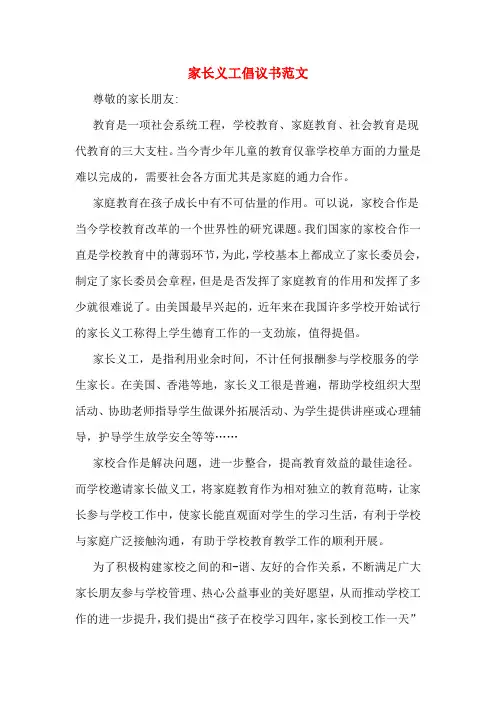 家长义工倡议书范文

尊敬的家长朋友:

教育是一项社会系统工程，学校教育、家庭教育、社会教育是现代教育的三大支柱。当今青少年儿童的教育仅靠学校单方面的力量是难以完成的，需要社会各方面尤其是家庭的通力合作。

家庭教育在孩子成长中有不可估量的作用。可以说，家校合作是当今学校教育改革的一个世界性的研究课题。我们国家的家校合作一直是学校教育中的薄弱环节，为此，学校基本上都成立了家长委员会，制定了家长委员会章程，但是是否发挥了家庭教育的作用和发挥了多少就很难说了。由美国最早兴起的，近年来在我国许多学校开始试行的家长义工称得上学生德育工作的一支劲旅，值得提倡。

家长义工，是指利用业余时间，不计任何报酬参与学校服务的学生家长。在美国、香港等地，家长义工很是普遍，帮助学校组织大型活动、协助老师指导学生做课外拓展活动、为学生提供讲座或心理辅导，护导学生放学安全等等……

家校合作是解决问题，进一步整合，提高教育效益的最佳途径。而学校邀请家长做义工，将家庭教育作为相对独立的教育范畴，让家长参与学校工作中，使家长能直观面对学生的学习生活，有利于学校与家庭广泛接触沟通，有助于学校教育教学工作的顺利开展。

为了积极构建家校之间的和-谐、友好的合作关系，不断满足广大家长朋友参与学校管理、热心公益事业的美好愿望，从而推动学校工作的进一步提升，我们提出“孩子在校学习四年，家长到校工作一天”